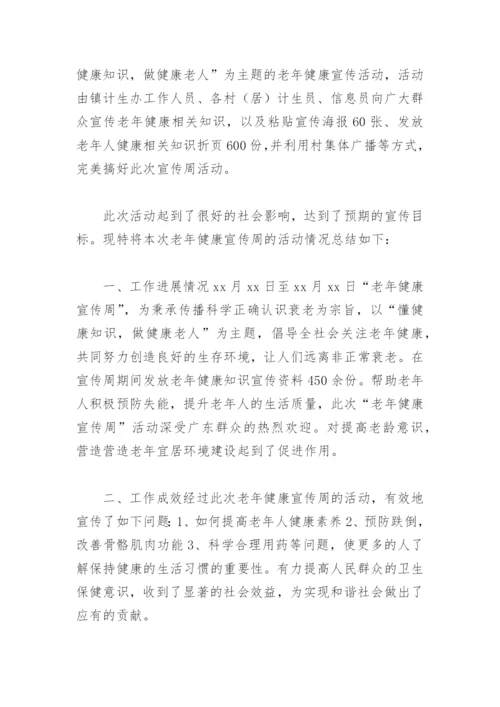 健康知识，做健康老人”为主题的老年健康宣传活动，活动由镇计生办工作人员、各村（居）计生员、信息员向广大群众宣传老年健康相关知识，以及粘贴宣传海报60张、发放老年人健康相关知识折页600份，并利用村集体广播等方式，完美搞好此次宣传周活动。

此次活动起到了很好的社会影响，达到了预期的宣传目标。现特将本次老年健康宣传周的活动情况总结如下：

一、工作进展情况xx月xx日至xx月xx日“老年健康宣传周”，为秉承传播科学正确认识衰老为宗旨，以“懂健康知识，做健康老人”为主题，倡导全社会关注老年健康，共同努力创造良好的生存环境，让人们远离非正常衰老。在宣传周期间发放老年健康知识宣传资料450余份。帮助老年人积极预防失能，提升老年人的生活质量，此次“老年健康宣传周”活动深受广东群众的热烈欢迎。对提高老龄意识，营造营造老年宜居环境建设起到了促进作用。

二、工作成效经过此次老年健康宣传周的活动，有效地宣传了如下问题：1、如何提高老年人健康素养2、预防跌倒，改善骨骼肌肉功能3、科学合理用药等问题，使更多的人了解保持健康的生活习惯的重要性。有力提高人民群众的卫生保健意识，收到了显著的社会效益，为实现和谐社会做出了应有的贡献。